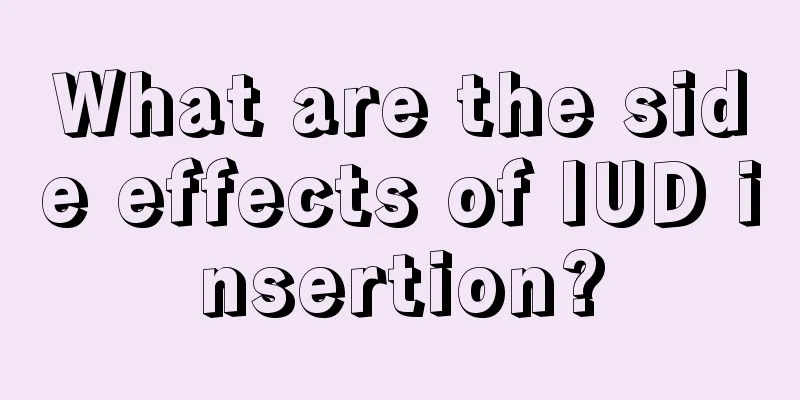 What are the side effects of IUD insertion?